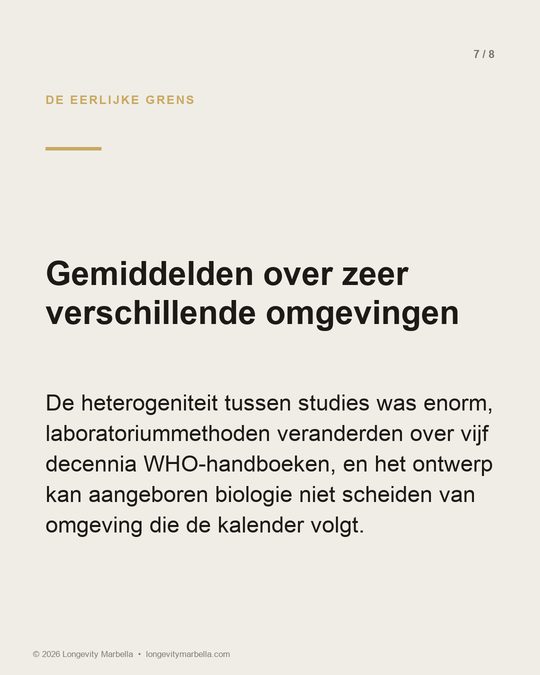 7 / 8

DE EERLIJKE GRENS

Gemiddelden over zeer verschillende omgevingen

De heterogeniteit tussen studies was enorm, laboratoriummethoden veranderden over vijf decennia WHO-handboeken, en het ontwerp kan aangeboren biologie niet scheiden van omgeving die de kalender volgt.

© 2026 Longevity Marbella • longevitymarbella.com